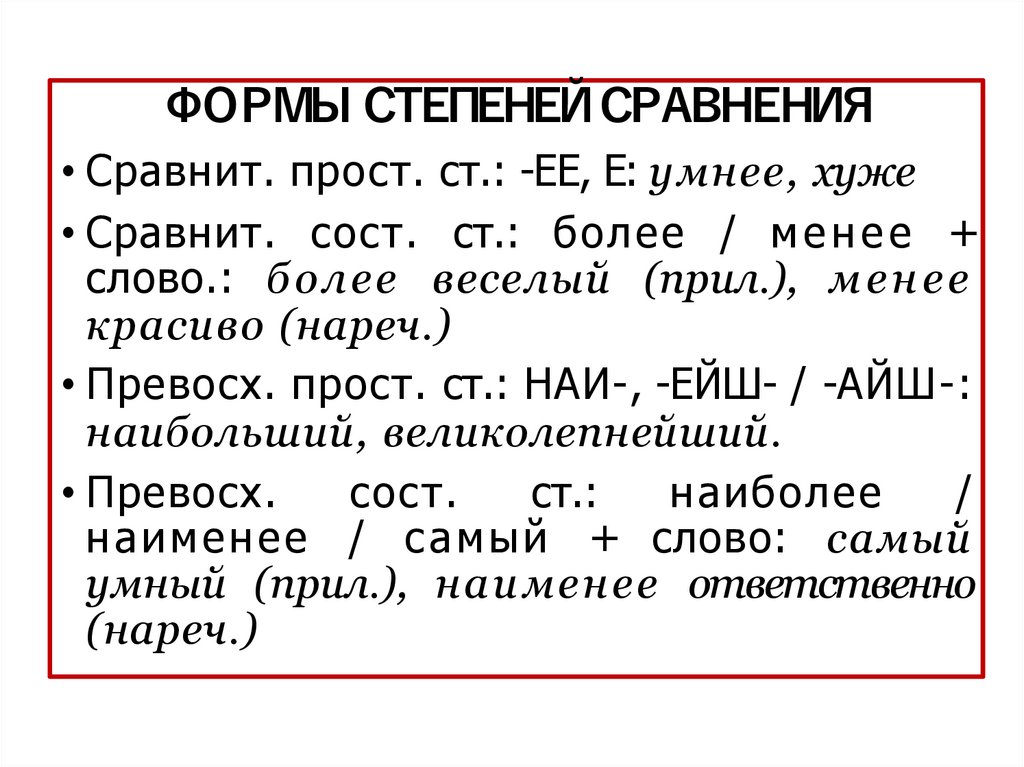 ФОРМЫ СТЕПЕНЕЙ СРАВНЕНИЯ

• Сравнит. прост. ст.: -ЕЕ, Е: умнее, хуже

• Сравнит. сост. ст.: более / менее + слово.: более веселый (прил.), менее красиво (нареч.)

• Превосх. прост. ст.: НАИ-, -ЕЙШ- / -АЙШ-: наибольший, великолепнейший.

• Превосх. сост. ст.: наиболее / наименее / самый + слово: самый умный (прил.), наименее ответственно (нареч.)